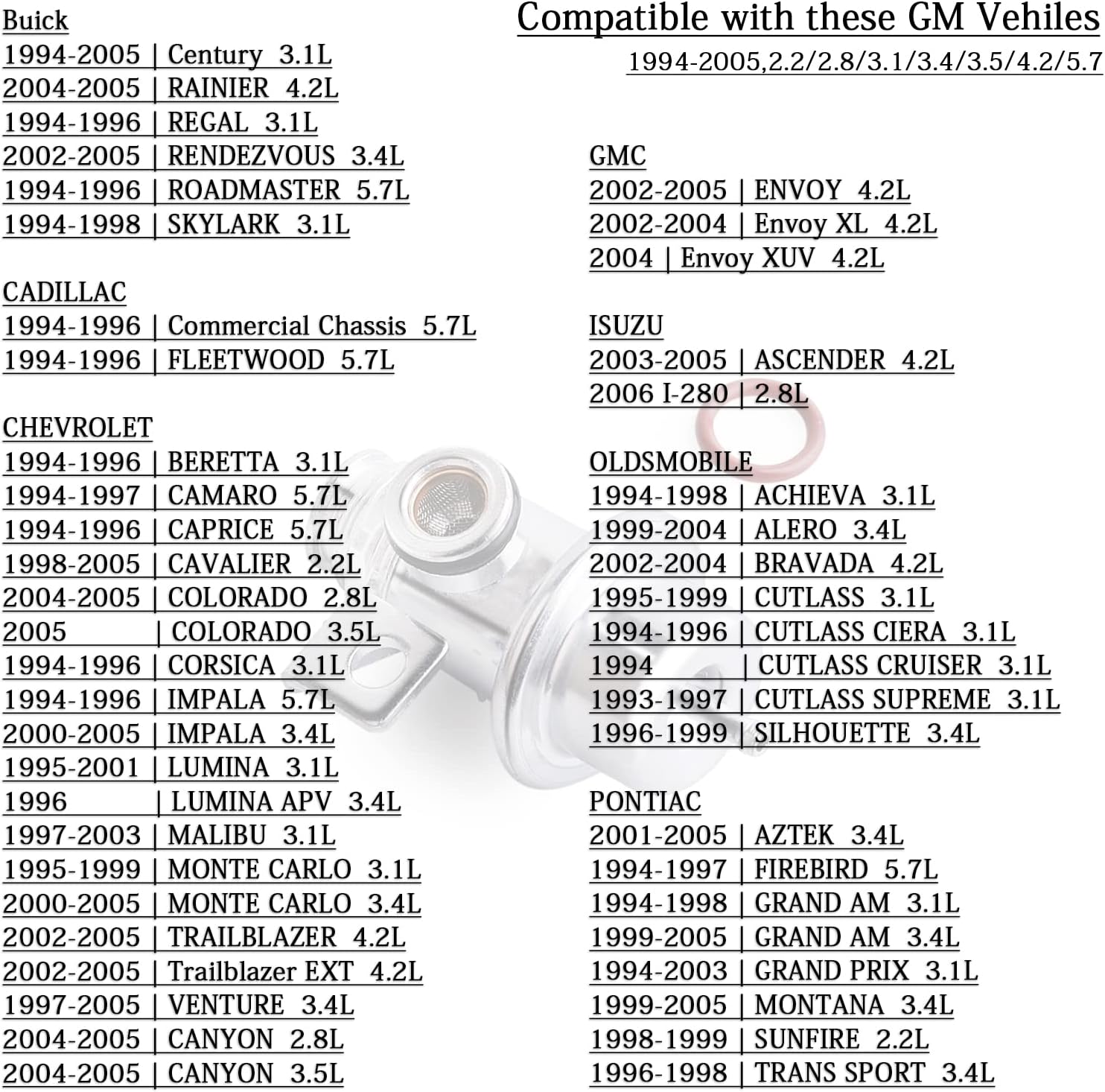 Compatible with these GM Vehiles
1994-2005,2.2/2.8/3.1/3.4/3.5/4.2/5.7

Buick
1994-2005 | Century 3.1L
2004-2005 | RAINIER 4.2L
1994-1996 | REGAL 3.1L
2002-2005 | RENDEZVOUS 3.4L
1994-1996 | ROADMASTER 5.7L
1994-1998 | SKYLARK 3.1L

CADILLAC
1994-1996 | Commercial Chassis 5.7L
1994-1996 | FLEETWOOD 5.7L

CHEVROLET
1994-1996 | BERETTA 3.1L
1994-1997 | CAMARO 5.7L
1994-1996 | CAPRICE 5.7L
1998-2005 | CAVALIER 2.2L
2004-2005 | COLORADO 2.8L
2005 | COLORADO 3.5L
1994-1996 | CORSICA 3.1L
1994-1996 | IMPALA 5.7L
2000-2005 | IMPALA 3.4L
1995-2001 | LUMINA 3.1L
1996 | LUMINA APV 3.4L
1997-2003 | MALIBU 3.1L
1995-1999 | MONTE CARLO 3.1L
2000-2005 | MONTE CARLO 3.4L
2002-2005 | TRAILBLAZER 4.2L
2002-2005 | Trailblazer EXT 4.2L
1997-2005 | VENTURE 3.4L
2004-2005 | CANYON 2.8L
2004-2005 | CANYON 3.5L

GMC
2002-2005 | ENVOY 4.2L
2002-2004 | Envoy XL 4.2L
2004 | Envoy XUV 4.2L

ISUZU
2003-2005 | ASCENDER 4.2L
2006 I-280 | 2.8L

OLDSMOBILE
1994-1998 | ACHIEVA 3.1L
1999-2004 | ALERO 3.4L
2002-2004 | BRAVADA 4.2L
1995-1999 | CUTLASS 3.1L
1994-1996 | CUTLASS CIERA 3.1L
1994 | CUTLASS CRUISER 3.1L
1993-1997 | CUTLASS SUPREME 3.1L
1996-1999 | SILHOUETTE 3.4L

PONTIAC
2001-2005 | AZTEK 3.4L
1994-1997 | FIREBIRD 5.7L
1994-1998 | GRAND AM 3.1L
1999-2005 | GRAND AM 3.4L
1994-2003 | GRAND PRIX 3.1L
1999-2005 | MONTANA 3.4L
1998-1999 | SUNFIRE 2.2L
1996-1998 | TRANS SPORT 3.4L